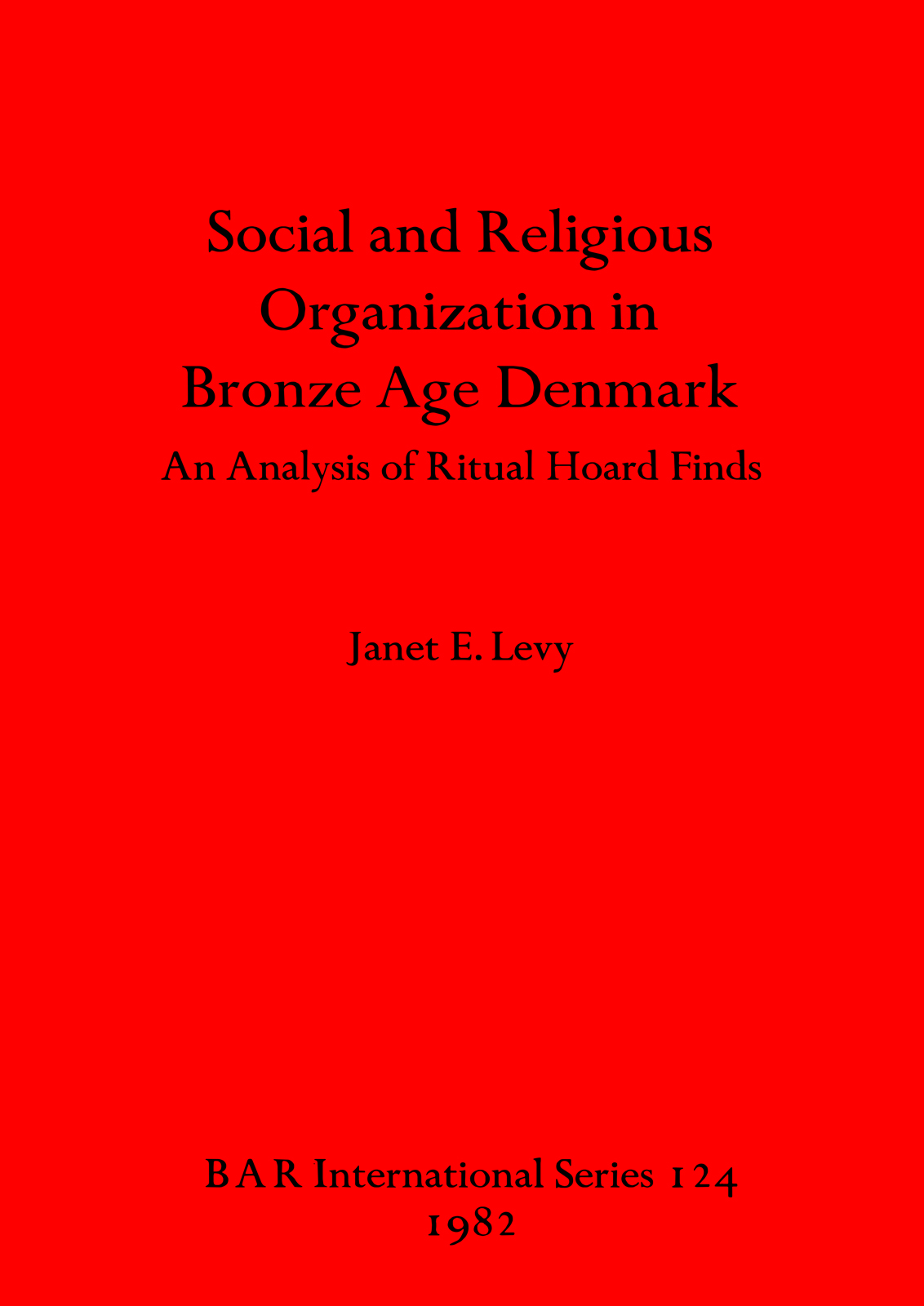 Social and Religious Organization in Bronze Age Denmark

An Analysis of Ritual Hoard Finds

Janet E. Levy

BAR International Series 124
1982